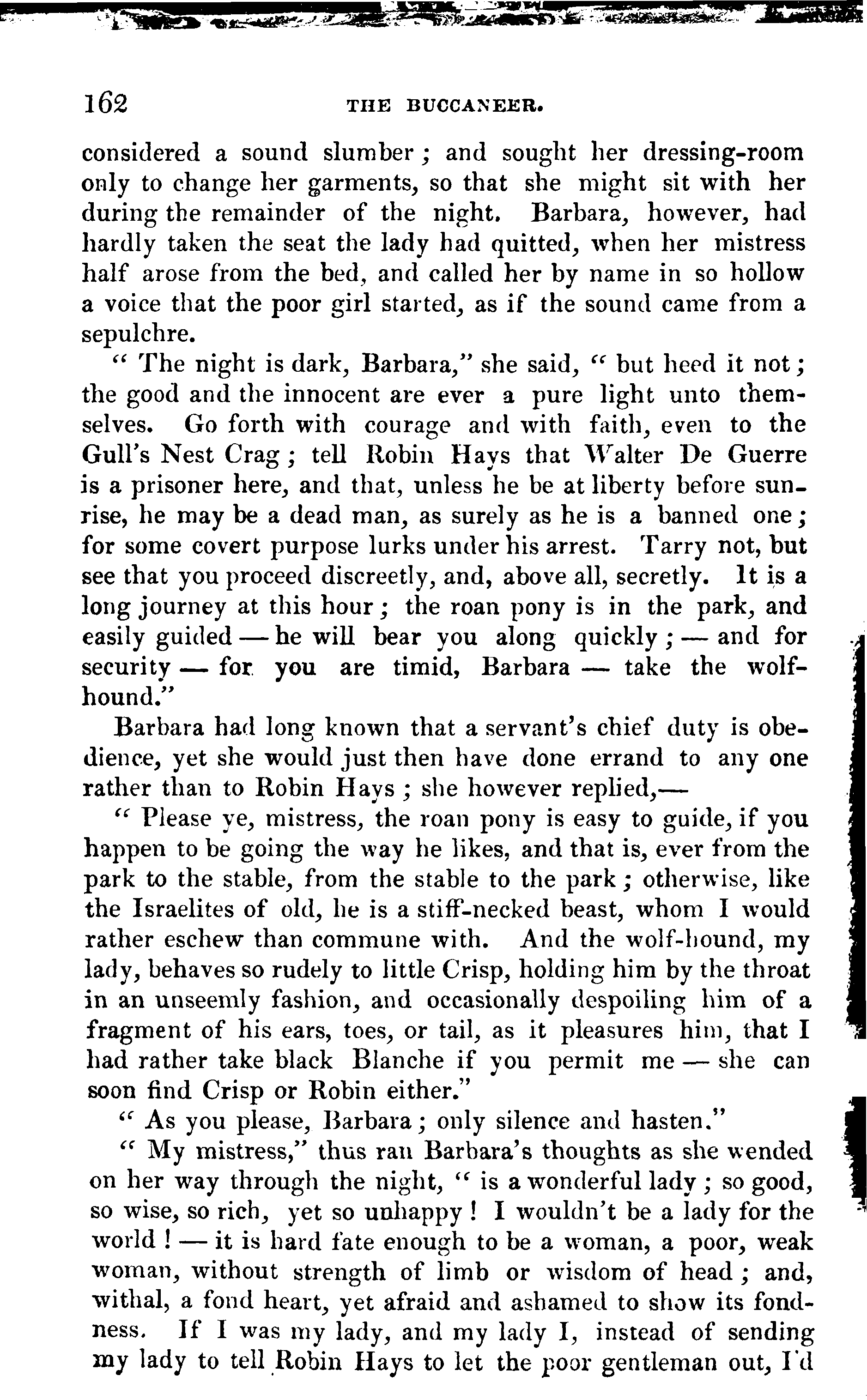 162 THE BUCCANEER.

considered a sound slumber; and sought her dressing-room only to change her garments, so that she might sit with her during the remainder of the night. Barbara, however, had hardly taken the seat the lady had quitted, when her mistress half arose from the bed, and called her by name in so hollow a voice that the poor girl started, as if the sound came from a sepulchre.

"The night is dark, Barbara," she said, "but heed it not; the good and the innocent are ever a pure light unto themselves. Go forth with courage and with faith, even to the Gull's Nest Crag; tell Robin Hays that Walter De Guerre is a prisoner here, and that, unless he be at liberty before sunrise, he may be a dead man, as surely as he is a banned one; for some covert purpose lurks under his arrest. Tarry not, but see that you proceed discreetly, and, above all, secretly. It is a long journey at this hour; the roan pony is in the park, and easily guided — he will bear you along quickly; — and for security — for you are timid, Barbara — take the wolfhound."

Barbara had long known that a servant's chief duty is obedience, yet she would just then have done errand to any one rather than to Robin Hays; she however replied,—

"Please ye, mistress, the roan pony is easy to guide, if you happen to be going the way he likes, and that is, ever from the park to the stable, from the stable to the park; otherwise, like the Israelites of old, he is a stiff-necked beast, whom I would rather eschew than commune with. And the wolf-hound, my lady, behaves so rudely to little Crisp, holding him by the throat in an unseemly fashion, and occasionally despoiling him of a fragment of his ears, toes, or tail, as it pleasures him, that I had rather take black Blanche if you permit me — she can soon find Crisp or Robin either."

"As you please, Barbara; only silence and hasten."

"My mistress," thus ran Barbara's thoughts as she wended on her way through the night, "is a wonderful lady; so good, so wise, so rich, yet so unhappy! I wouldn't be a lady for the world! — it is hard fate enough to be a woman, a poor, weak woman, without strength of limb or wisdom of head; and, withal, a fond heart, yet afraid and ashamed to show its fondness. If I was my lady, and my lady I, instead of sending my lady to tell Robin Hays to let the poor gentleman out, I'd